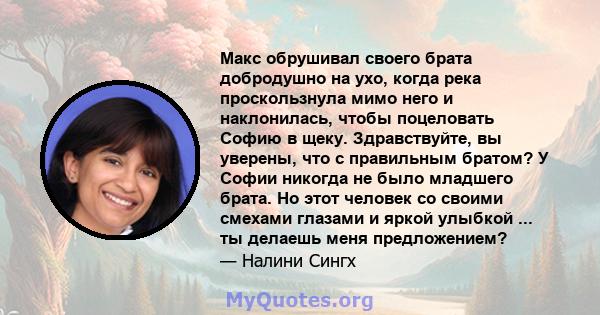 Макс обрушивал своего брата добродушно на ухо, когда река проскользнула мимо него и наклонилась, чтобы поцеловать Софию в щеку. Здравствуйте, вы уверены, что с правильным братом? У Софии никогда не было младшего брата. Но этот человек со своими смехами глазами и яркой улыбкой ... ты делаешь меня предложением?
— Налини Сингх

MyQuotes.org